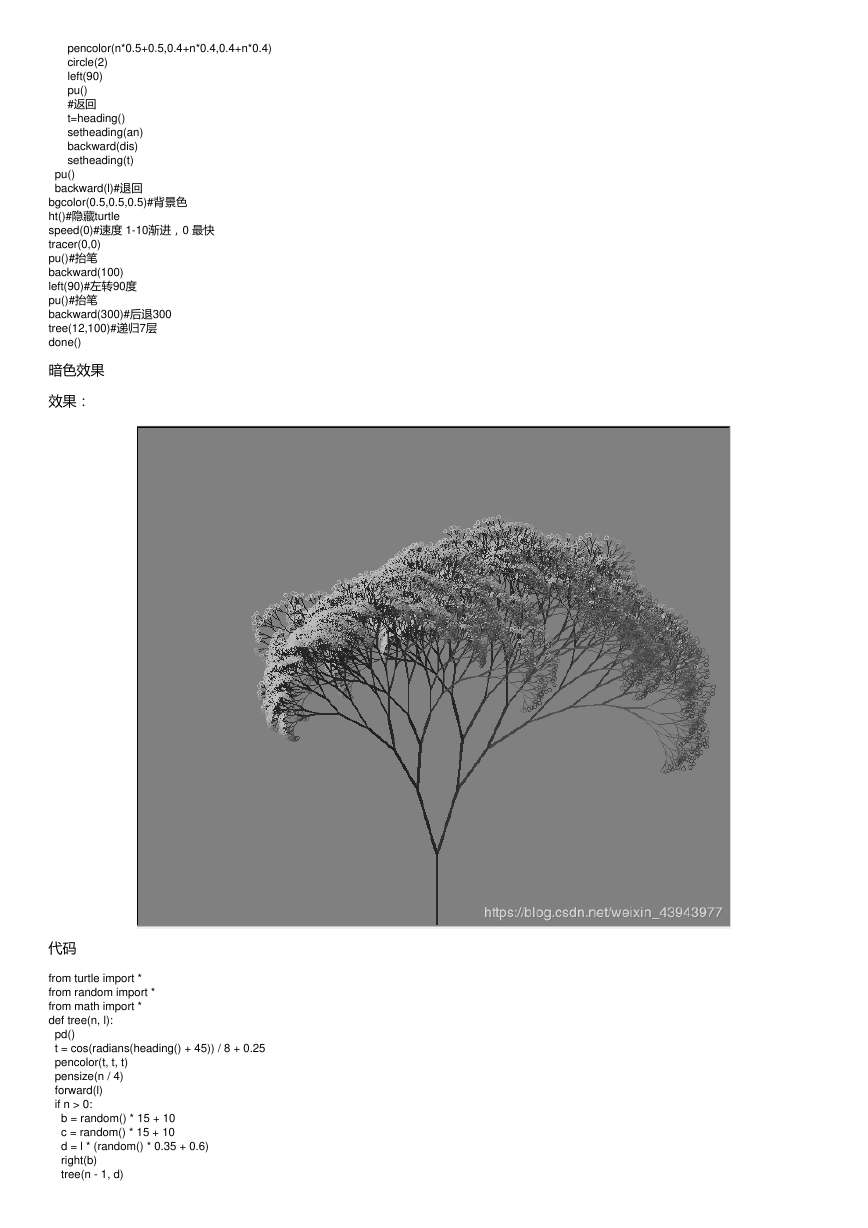 pencolor(n*0.5+0.5,0.4+n*0.4,0.4+n*0.4)
circle(2)
left(90)
pu()
#返回
t=heading()
setheading(an)
backward(dis)
setheading(t)
pu()
backward(l)#退回
bgcolor(0.5,0.5,0.5)#背景色
ht()#隐藏turtle
speed(0)#速度 1-10渐进，0 最快
tracer(0,0)
pu()#抬笔
backward(100)
left(90)#左转90度
pu()#抬笔
backward(300)#后退300
tree(12,100)#递归7层
done()

暗色效果

效果：

https://blog.csdn.net/weixin_43943977

代码

from turtle import *
from random import *
from math import *
def tree(n, l):
pd()
t = cos(radians(heading() + 45)) / 8 + 0.25
pencolor(t, t, t)
pensize(n / 4)
forward(l)
if n > 0:
b = random() * 15 + 10
c = random() * 15 + 10
d = l * (random() * 0.35 + 0.6)
right(b)
tree(n - 1, d)